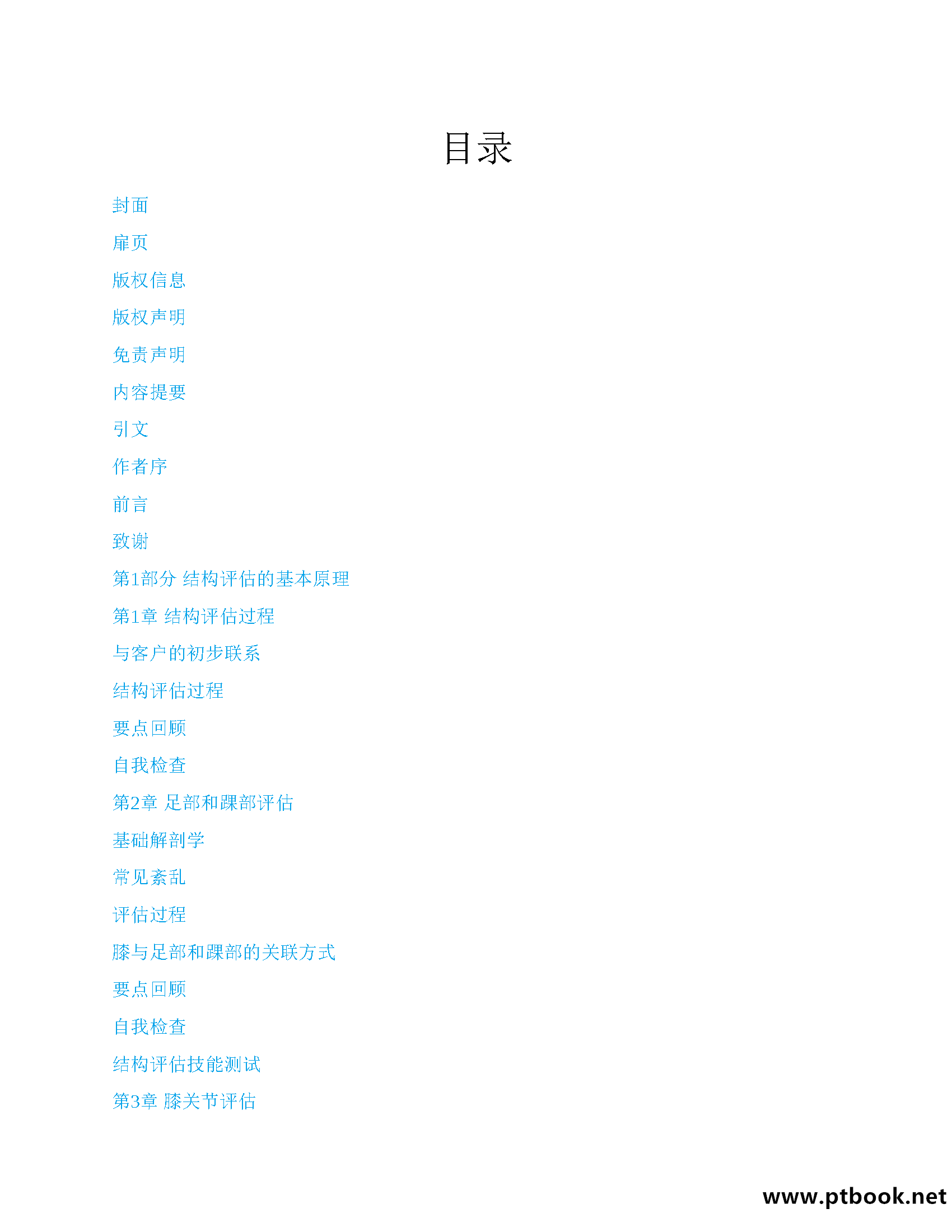 目录

封面

扉页

版权信息

版权声明

免责声明

内容提要

引文

作者序

前言

致谢

第1部分 结构评估的基本原理

第1章 结构评估过程

与客户的初步联系

结构评估过程

要点回顾

自我检查

第2章 足部和踝部评估

基础解剖学

常见紊乱

评估过程

膝与足部和踝部的关联方式

要点回顾

自我检查

结构评估技能测试

第3章 膝关节评估

www.ptbook.net